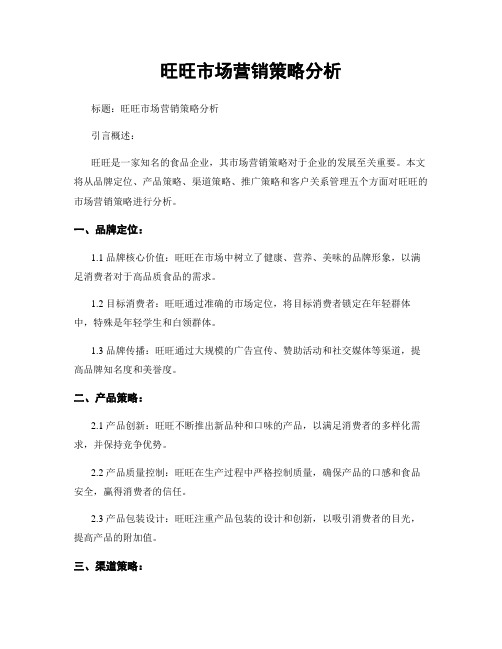 旺旺市场营销策略分析

标题：旺旺市场营销策略分析

引言概述：

旺旺是一家知名的食品企业，其市场营销策略对于企业的发展至关重要。本文将从品牌定位、产品策略、渠道策略、推广策略和客户关系管理五个方面对旺旺的市场营销策略进行分析。

一、品牌定位：

1.1 品牌核心价值：旺旺在市场中树立了健康、营养、美味的品牌形象，以满足消费者对于高品质食品的需求。

1.2 目标消费者：旺旺通过准确的市场定位，将目标消费者锁定在年轻群体中，特殊是年轻学生和白领群体。

1.3 品牌传播：旺旺通过大规模的广告宣传、赞助活动和社交媒体等渠道，提高品牌知名度和美誉度。

二、产品策略：

2.1 产品创新：旺旺不断推出新品种和口味的产品，以满足消费者的多样化需求，并保持竞争优势。

2.2 产品质量控制：旺旺在生产过程中严格控制质量，确保产品的口感和食品安全，赢得消费者的信任。

2.3 产品包装设计：旺旺注重产品包装的设计和创新，以吸引消费者的目光，提高产品的附加值。

三、渠道策略：